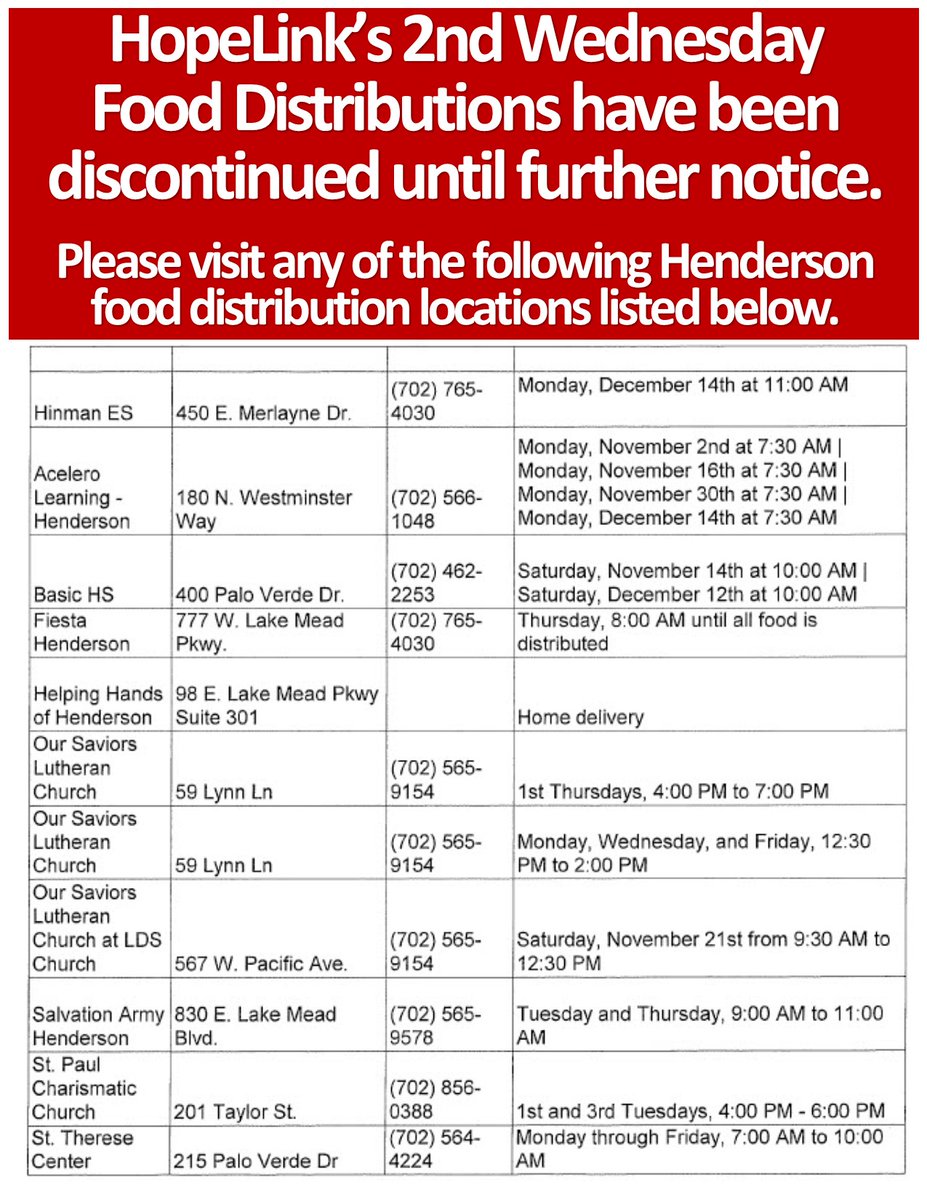 HopeLink's 2nd Wednesday Food Distributions have been discontinued until further notice.

Please visit any of the following Henderson food distribution locations listed below.

| | | | |
|---|---|---|---|
| Hinman ES | 450 E. Merlayne Dr. | (702) 765-4030 | Monday, December 14th at 11:00 AM |
| Acelero Learning - Henderson | 180 N. Westminster Way | (702) 566-1048 | Monday, November 2nd at 7:30 AM \| Monday, November 16th at 7:30 AM \| Monday, November 30th at 7:30 AM \| Monday, December 14th at 7:30 AM |
| Basic HS | 400 Palo Verde Dr. | (702) 462-2253 | Saturday, November 14th at 10:00 AM \| Saturday, December 12th at 10:00 AM |
| Fiesta Henderson | 777 W. Lake Mead Pkwy. | (702) 765-4030 | Thursday, 8:00 AM until all food is distributed |
| Helping Hands of Henderson | 98 E. Lake Mead Pkwy Suite 301 | | Home delivery |
| Our Saviors Lutheran Church | 59 Lynn Ln | (702) 565-9154 | 1st Thursdays, 4:00 PM to 7:00 PM |
| Our Saviors Lutheran Church | 59 Lynn Ln | (702) 565-9154 | Monday, Wednesday, and Friday, 12:30 PM to 2:00 PM |
| Our Saviors Lutheran Church at LDS Church | 567 W. Pacific Ave. | (702) 565-9154 | Saturday, November 21st from 9:30 AM to 12:30 PM |
| Salvation Army Henderson | 830 E. Lake Mead Blvd. | (702) 565-9578 | Tuesday and Thursday, 9:00 AM to 11:00 AM |
| St. Paul Charismatic Church | 201 Taylor St. | (702) 856-0388 | 1st and 3rd Tuesdays, 4:00 PM - 6:00 PM |
| St. Therese Center | 215 Palo Verde Dr | (702) 564-4224 | Monday through Friday, 7:00 AM to 10:00 AM |